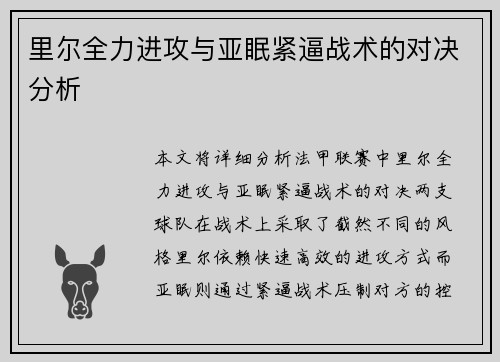 里尔全力进攻与亚眠紧逼战术的对决分析

本文将详细分析法甲联赛中里尔全力进攻与亚眠紧逼战术的对决两支球队在战术上采取了截然不同的风格里尔依赖快速高效的进攻方式而亚眠则通过紧逼战术压制对方的控